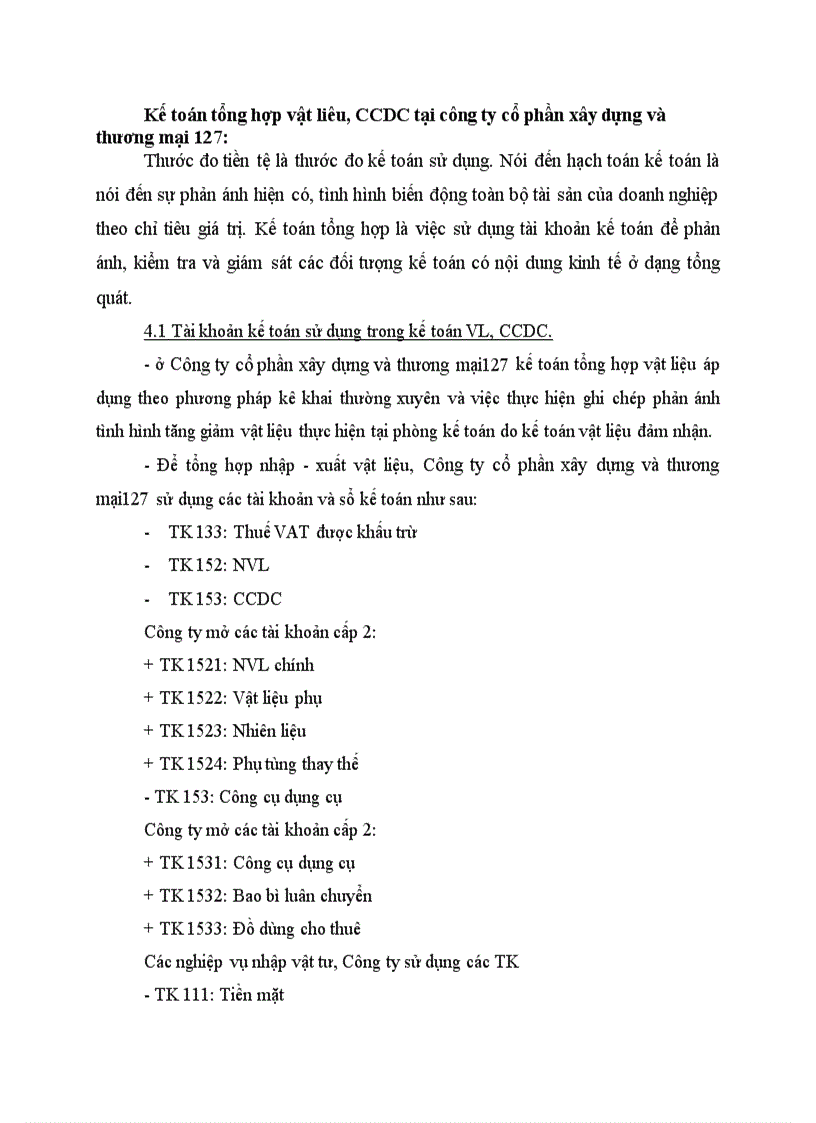 Kế toán tổng hợp vật liêu, CCDC tại công ty cổ phần xây dựng và thương mại 127:

Thước đo tiền tệ là thước đo kế toán sử dụng. Nói đến hạch toán kế toán là nói đến sự phản ánh hiện có, tình hình biến động toàn bộ tài sản của doanh nghiệp theo chỉ tiêu giá trị. Kế toán tổng hợp là việc sử dụng tài khoản kế toán để phản ánh, kiểm tra và giám sát các đối tượng kế toán có nội dung kinh tế ở dạng tổng quát.

4.1 Tài khoản kế toán sử dụng trong kế toán VL, CCDC.

- ở Công ty cổ phần xây dựng và thương mại127 kế toán tổng hợp vật liệu áp dụng theo phương pháp kê khai thường xuyên và việc thực hiện ghi chép phản ánh tình hình tăng giảm vật liệu thực hiện tại phòng kế toán do kế toán vật liệu đảm nhận.

- Để tổng hợp nhập - xuất vật liệu, Công ty cổ phần xây dựng và thương mại127 sử dụng các tài khoản và sổ kế toán như sau:

- TK 133: Thuế VAT được khấu trừ

- TK 152: NVL

- TK 153: CCDC

Công ty mở các tài khoản cấp 2:

+ TK 1521: NVL chính

+ TK 1522: Vật liệu phụ

+ TK 1523: Nhiên liệu

+ TK 1524: Phụ tùng thay thế

- TK 153: Công cụ dụng cụ

Công ty mở các tài khoản cấp 2:

+ TK 1531: Công cụ dụng cụ

+ TK 1532: Bao bì luân chuyển

+ TK 1533: Đồ dùng cho thuê

Các nghiệp vụ nhập vật tư, Công ty sử dụng các TK

- TK 111: Tiền mặt